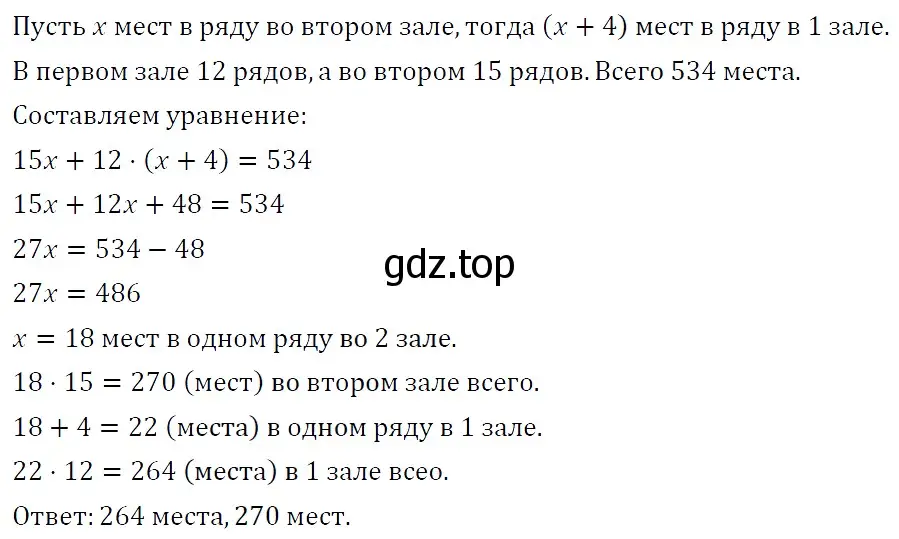 Пусть $x$ мест в ряду во втором зале, тогда $(x + 4)$ мест в ряду в 1 зале.
В первом зале 12 рядов, а во втором 15 рядов. Всего 534 места.
Составляем уравнение:
$15x + 12 \cdot (x + 4) = 534$
$15x + 12x + 48 = 534$
$27x = 534 - 48$
gdz.top
$27x = 486$
$x = 18$ мест в одном ряду во 2 зале.
$18 \cdot 15 = 270$ (мест) во втором зале всего.
$18 + 4 = 22$ (места) в одном ряду в 1 зале.
$22 \cdot 12 = 264$ (места) в 1 зале всео.
Ответ: 264 места, 270 мест.